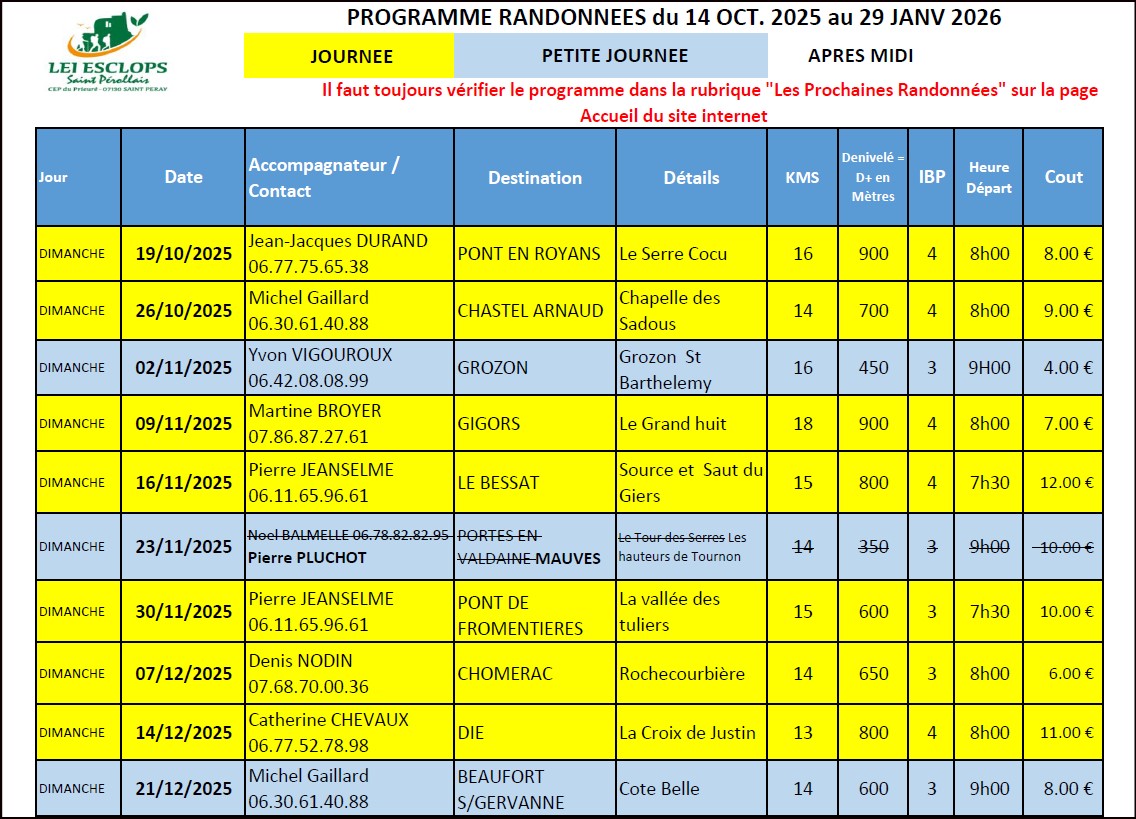 LEI ESCLOPS
Saint Pérollais
CEP du Prieuré - 07130 SAINT PERAY

PROGRAMME RANDONNEES du 14 OCT. 2025 au 29 JANV 2026

JOURNEE PETITE JOURNEE APRES MIDI

Il faut toujours vérifier le programme dans la rubrique "Les Prochaines Randonnées" sur la page Accueil du site internet

| Jour | Date | Accompagnateur / Contact | Destination | Détails | KMS | Denivelé = D+ en Mètres | IBP | Heure Départ | Cout |
|---|---|---|---|---|---|---|---|---|---|
| DIMANCHE | 19/10/2025 | Jean-Jacques DURAND 06.77.75.65.38 | PONT EN ROYANS | Le Serre Cocu | 16 | 900 | 4 | 8h00 | 8.00 € |
| DIMANCHE | 26/10/2025 | Michel Gaillard 06.30.61.40.88 | CHASTEL ARNAUD | Chapelle des Sadous | 14 | 700 | 4 | 8h00 | 9.00 € |
| DIMANCHE | 02/11/2025 | Yvon VIGOUROUX 06.42.08.08.99 | GROZON | Grozon St Barthelemy | 16 | 450 | 3 | 9H00 | 4.00 € |
| DIMANCHE | 09/11/2025 | Martine BROYER 07.86.87.27.61 | GIGORS | Le Grand huit | 18 | 900 | 4 | 8h00 | 7.00 € |
| DIMANCHE | 16/11/2025 | Pierre JEANSELME 06.11.65.96.61 | LE BESSAT | Source et Saut du Giers | 15 | 800 | 4 | 7h30 | 12.00 € |
| DIMANCHE | 23/11/2025 | Noel BALMELLE 06.78.82.82.95 Pierre PLUCHOT | PORTES EN VALDAINE MAUVES | Le Tour des Serres Les hauteurs de Tournon | 14 | 350 | 3 | 9h00 | 10.00 € |
| DIMANCHE | 30/11/2025 | Pierre JEANSELME 06.11.65.96.61 | PONT DE FROMENTIERES | La vallée des tuliers | 15 | 600 | 3 | 7h30 | 10.00 € |
| DIMANCHE | 07/12/2025 | Denis NODIN 07.68.70.00.36 | CHOMERAC | Rochecourbière | 14 | 650 | 3 | 8h00 | 6.00 € |
| DIMANCHE | 14/12/2025 | Catherine CHEVAUX 06.77.52.78.98 | DIE | La Croix de Justin | 13 | 800 | 4 | 8h00 | 11.00 € |
| DIMANCHE | 21/12/2025 | Michel Gaillard 06.30.61.40.88 | BEAUFORT S/GERVANNE | Cote Belle | 14 | 600 | 3 | 9h00 | 8.00 € |